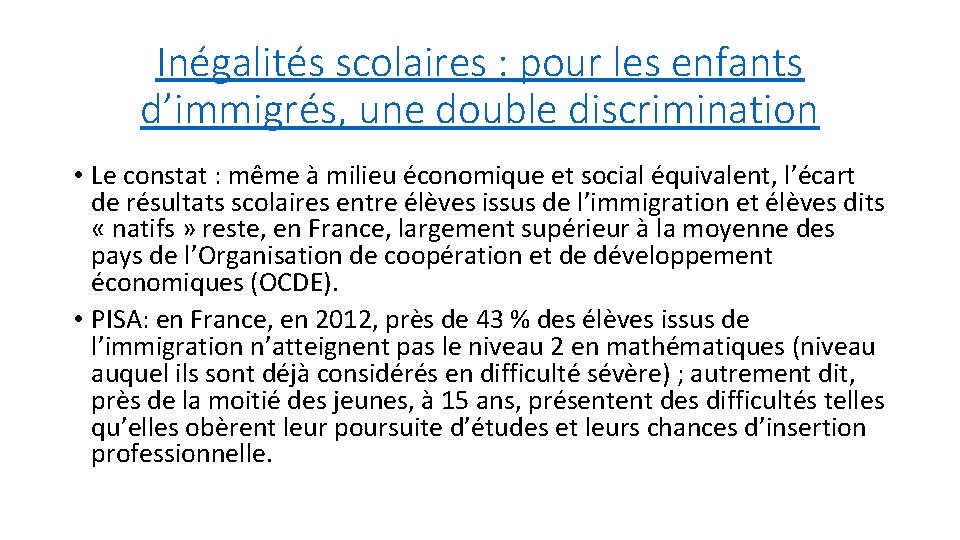 Inégalités scolaires : pour les enfants d’immigrés, une double discrimination

• Le constat : même à milieu économique et social équivalent, l’écart de résultats scolaires entre élèves issus de l’immigration et élèves dits « natifs » reste, en France, largement supérieur à la moyenne des pays de l’Organisation de coopération et de développement économiques (OCDE).

• PISA: en France, en 2012, près de 43 % des élèves issus de l’immigration n’atteignent pas le niveau 2 en mathématiques (niveau auquel ils sont déjà considérés en difficulté sévère) ; autrement dit, près de la moitié des jeunes, à 15 ans, présentent des difficultés telles qu’elles obèrent leur poursuite d’études et leurs chances d’insertion professionnelle.